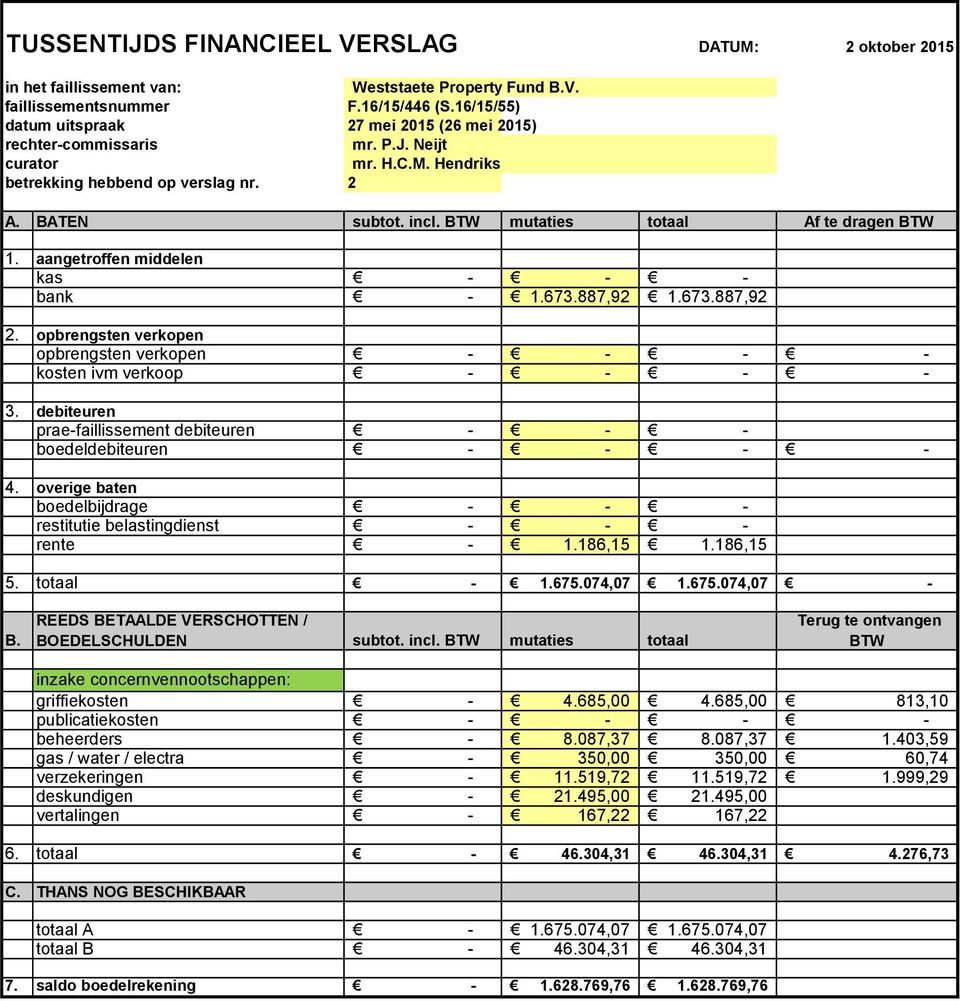 TUSSENTIJDS FINANCIEEL VERSLAG DATUM: 2 oktober 2015

in het faillissement van: Weststaete Property Fund B.V.
faillissementsnummer F.16/15/446 (S.16/15/55)
datum uitspraak 27 mei 2015 (26 mei 2015)
rechter-commissaris mr. P.J. Neijt
curator mr. H.C.M. Hendriks
betrekking hebbend op verslag nr. 2

| A. | BATEN | subtot. incl. BTW | mutaties | totaal | Af te dragen BTW |
|---|---|---|---|---|---|
| 1. | aangetroffen middelen | | | | |
| | kas | € - | € - | € - | |
| | bank | € - | € 1.673.887,92 | € 1.673.887,92 | |
| 2. | opbrengsten verkopen | | | | |
| | opbrengsten verkopen | € - | € - | € - | € - |
| | kosten ivm verkoop | € - | € - | € - | € - |
| 3. | debiteuren | | | | |
| | prae-faillissement debiteuren | € - | € - | € - | |
| | boedeldebiteuren | € - | € - | € - | € - |
| 4. | overige baten | | | | |
| | boedelbijdrage | € - | € - | € - | |
| | restitutie belastingdienst | € - | € - | € - | |
| | rente | € - | € 1.186,15 | € 1.186,15 | |
| 5. | totaal | € - | € 1.675.074,07 | € 1.675.074,07 | € - |
| B. | REEDS BETAALDE VERSCHOTTEN / BOEDELSCHULDEN | subtot. incl. BTW | mutaties | totaal | Terug te ontvangen BTW |
| | inzake concernvennootschappen: | | | | |
| | griffiekosten | € - | € 4.685,00 | € 4.685,00 | € 813,10 |
| | publicatiekosten | € - | € - | € - | € - |
| | beheerders | € - | € 8.087,37 | € 8.087,37 | € 1.403,59 |
| | gas / water / electra | € - | € 350,00 | € 350,00 | € 60,74 |
| | verzekeringen | € - | € 11.519,72 | € 11.519,72 | € 1.999,29 |
| | deskundigen | € - | € 21.495,00 | € 21.495,00 | |
| | vertalingen | € - | € 167,22 | € 167,22 | |
| 6. | totaal | € - | € 46.304,31 | € 46.304,31 | € 4.276,73 |
| C. | THANS NOG BESCHIKBAAR | | | | |
| | totaal A | € - | € 1.675.074,07 | € 1.675.074,07 | |
| | totaal B | € - | € 46.304,31 | € 46.304,31 | |
| 7. | saldo boedelrekening | € - | € 1.628.769,76 | € 1.628.769,76 | |